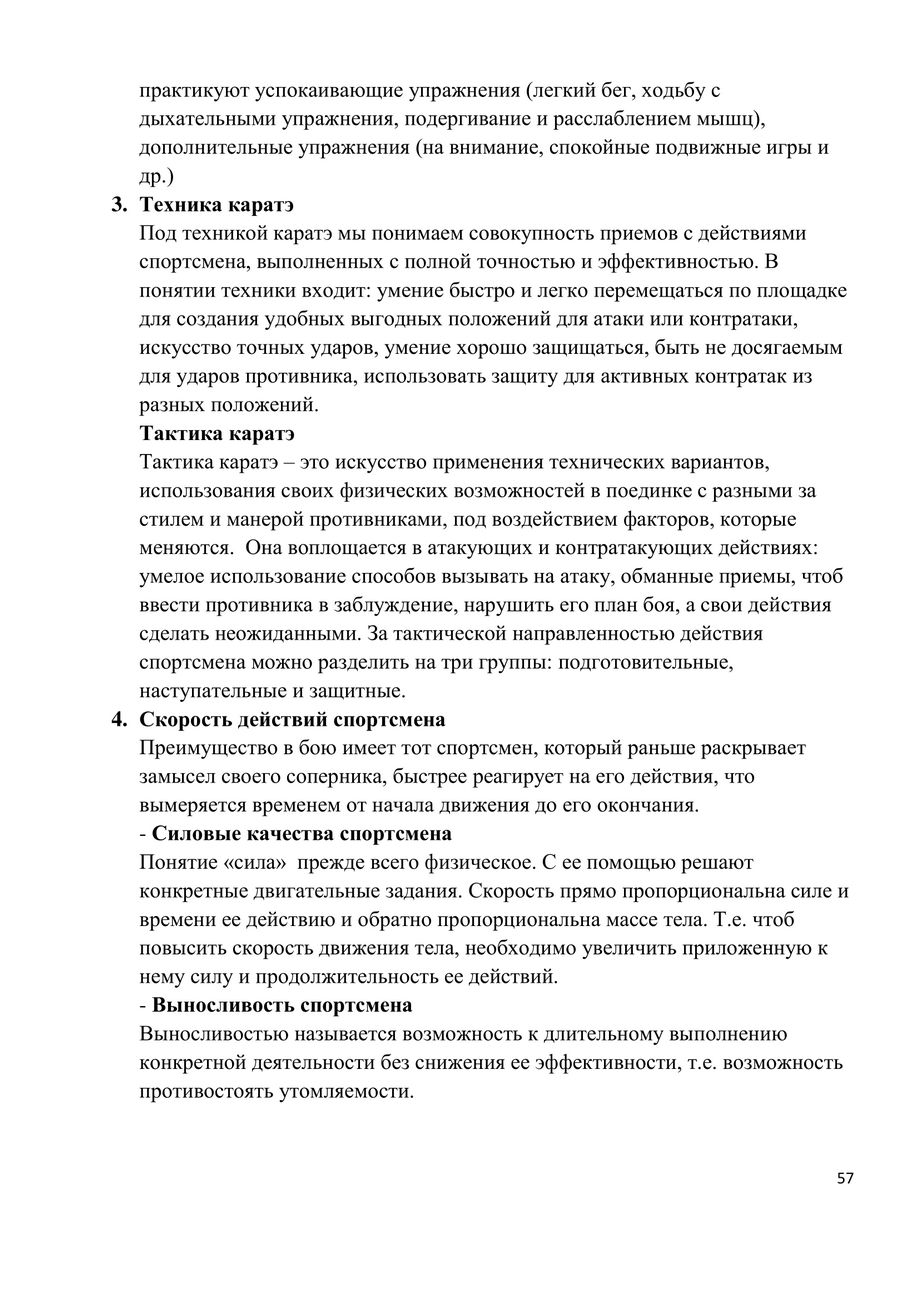 практикуют успокаивающие упражнения (легкий бег, ходьбу с дыхательными упражнения, подергивание и расслаблением мышц), дополнительные упражнения (на внимание, спокойные подвижные игры и др.)

3. Техника каратэ

Под техникой каратэ мы понимаем совокупность приемов с действиями спортсмена, выполненных с полной точностью и эффективностью. В понятии техники входит: умение быстро и легко перемещаться по площадке для создания удобных выгодных положений для атаки или контратаки, искусство точных ударов, умение хорошо защищаться, быть не досягаемым для ударов противника, использовать защиту для активных контратак из разных положений.

Тактика каратэ

Тактика каратэ – это искусство применения технических вариантов, использования своих физических возможностей в поединке с разными за стилем и манерой противниками, под воздействием факторов, которые меняются. Она воплощается в атакующих и контратакующих действиях: умелое использование способов вызывать на атаку, обманные приемы, чтоб ввести противника в заблуждение, нарушить его план боя, а свои действия сделать неожиданными. За тактической направленностью действия спортсмена можно разделить на три группы: подготовительные, наступательные и защитные.

4. Скорость действий спортсмена

Преимущество в бою имеет тот спортсмен, который раньше раскрывает замысел своего соперника, быстрее реагирует на его действия, что вымеряется временем от начала движения до его окончания.

- Силовые качества спортсмена

Понятие «сила» прежде всего физическое. С ее помощью решают конкретные двигательные задания. Скорость прямо пропорциональна силе и времени ее действию и обратно пропорциональна массе тела. Т.е. чтоб повысить скорость движения тела, необходимо увеличить приложенную к нему силу и продолжительность ее действий.

- Выносливость спортсмена

Выносливостью называется возможность к длительному выполнению конкретной деятельности без снижения ее эффективности, т.е. возможность противостоять утомляемости.

57